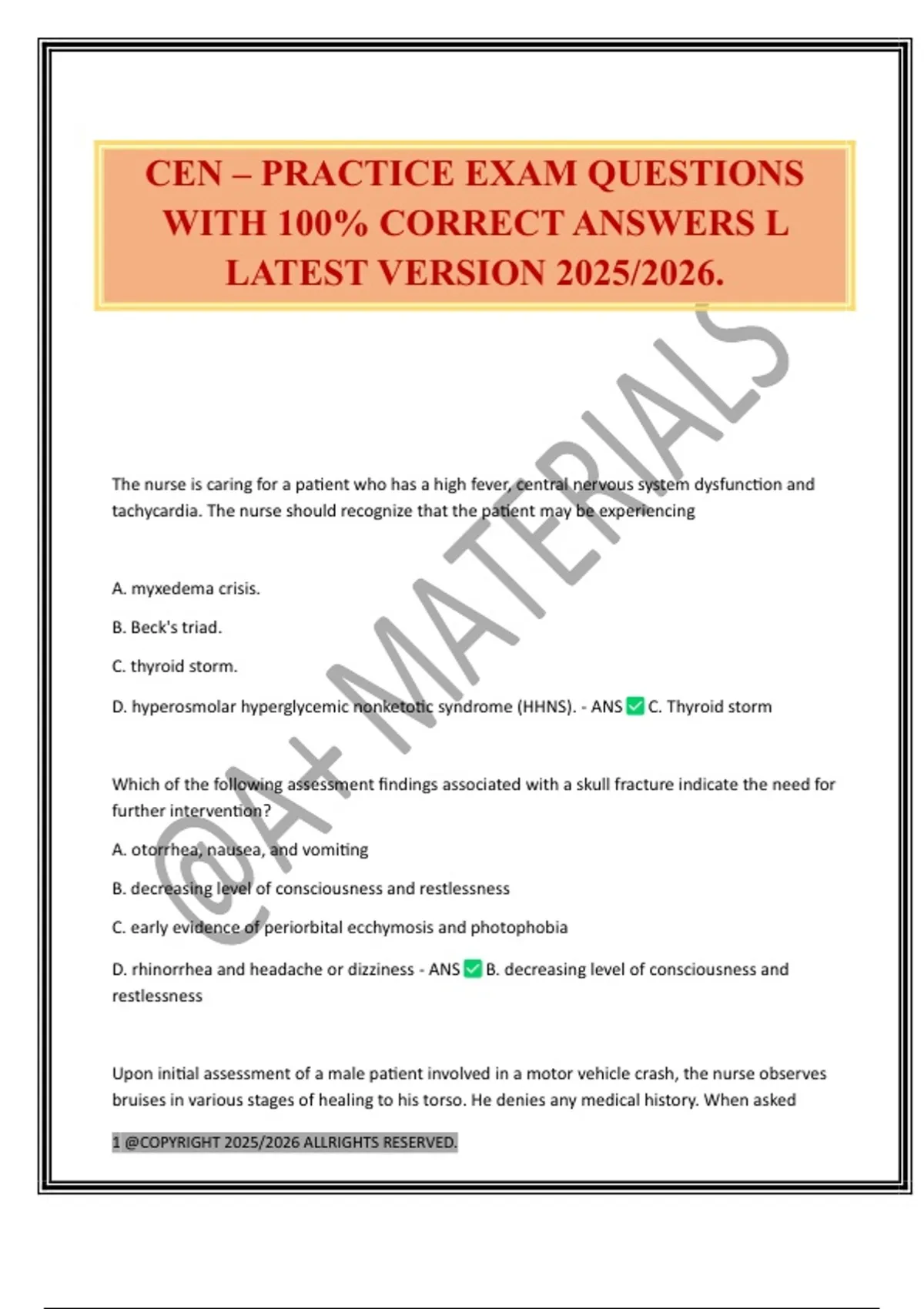 CEN – PRACTICE EXAM QUESTIONS WITH 100% CORRECT ANSWERS L LATEST VERSION 2025/2026.

@A+ MATERIALS

The nurse is caring for a patient who has a high fever, central nervous system dysfunction and tachycardia. The nurse should recognize that the patient may be experiencing

A. myxedema crisis.

B. Beck's triad.

C. thyroid storm.

D. hyperosmolar hyperglycemic nonketotic syndrome (HHNS). - ANS ✅ C. Thyroid storm

Which of the following assessment findings associated with a skull fracture indicate the need for further intervention?

A. otorrhea, nausea, and vomiting

B. decreasing level of consciousness and restlessness

C. early evidence of periorbital ecchymosis and photophobia

D. rhinorrhea and headache or dizziness - ANS ✅ B. decreasing level of consciousness and restlessness

Upon initial assessment of a male patient involved in a motor vehicle crash, the nurse observes bruises in various stages of healing to his torso. He denies any medical history. When asked

1 @COPYRIGHT 2025/2026 ALLRIGHTS RESERVED.